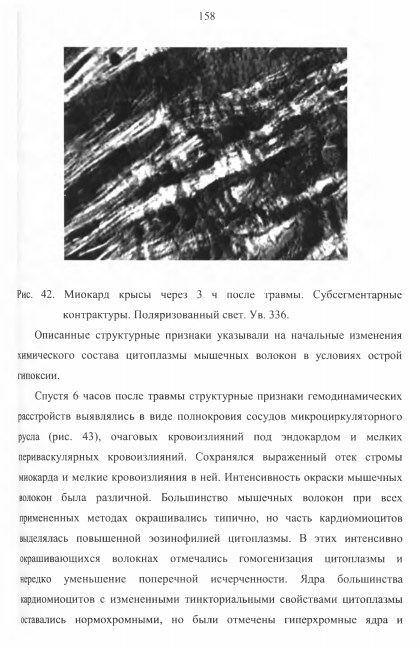 158

Рис. 42. Миокард крысы через 3 ч после травмы. Субсегментарные контрактуры. Поляризованный свет. Ув. 336.

Описанные структурные признаки указывали на начальные изменения химического состава цитоплазмы мышечных волокон в условиях острой гипоксии.

Спустя 6 часов после травмы структурные признаки гемодинамических расстройств выявлялись в виде полнокровия сосудов микроциркуляторного русла (рис. 43), очаговых кровоизлияний под эндокардом и мелких периваскулярных кровоизлияний. Сохранялся выраженный отек стромы миокарда и мелкие кровоизлияния в ней. Интенсивность окраски мышечных волокон была различной. Большинство мышечных волокон при всех примененных методах окрашивались типично, но часть кардиомиоцитов выделялась повышенной эозинофилией цитоплазмы. В этих интенсивно окрашивающихся волокнах отмечались гомогенизация цитоплазмы и нередко уменьшение поперечной исчерченности. Ядра большинства кардиомиоцитов с измененными тинкториальными свойствами цитоплазмы оставались нормохромными, но были отмечены гиперхромные ядра и